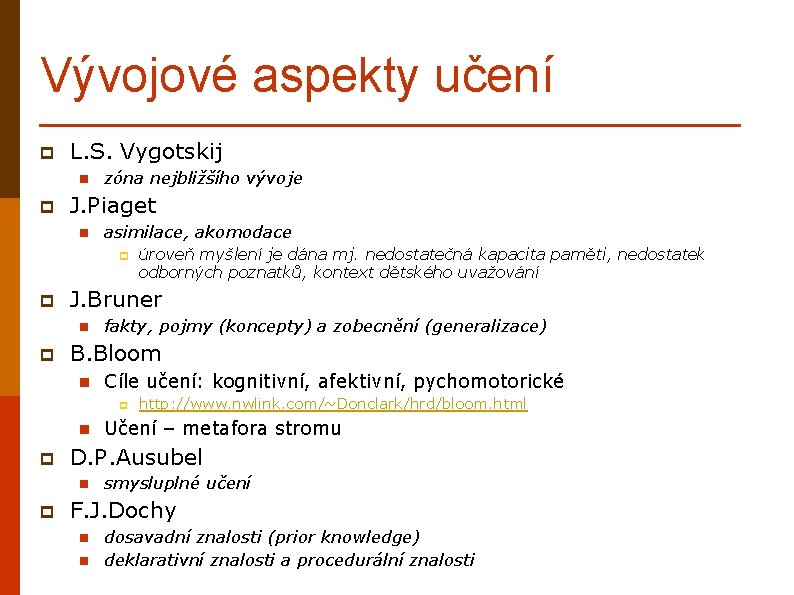 Vývojové aspekty učení

L.S. Vygotskij
zóna nejbližšího vývoje

J.Piaget
asimilace, akomodace
úroveň myšlení je dána mj. nedostatečná kapacita paměti, nedostatek odborných poznatků, kontext dětského uvažování

J.Bruner
fakty, pojmy (koncepty) a zobecnění (generalizace)

B.Bloom
Cíle učení: kognitivní, afektivní, pychomotorické
http://www.nwlink.com/~Donclark/hrd/bloom.html
Učení – metafora stromu

D.P.Ausubel
smysluplné učení

F.J.Dochy
dosavadní znalosti (prior knowledge)
deklarativní znalosti a procedurální znalosti